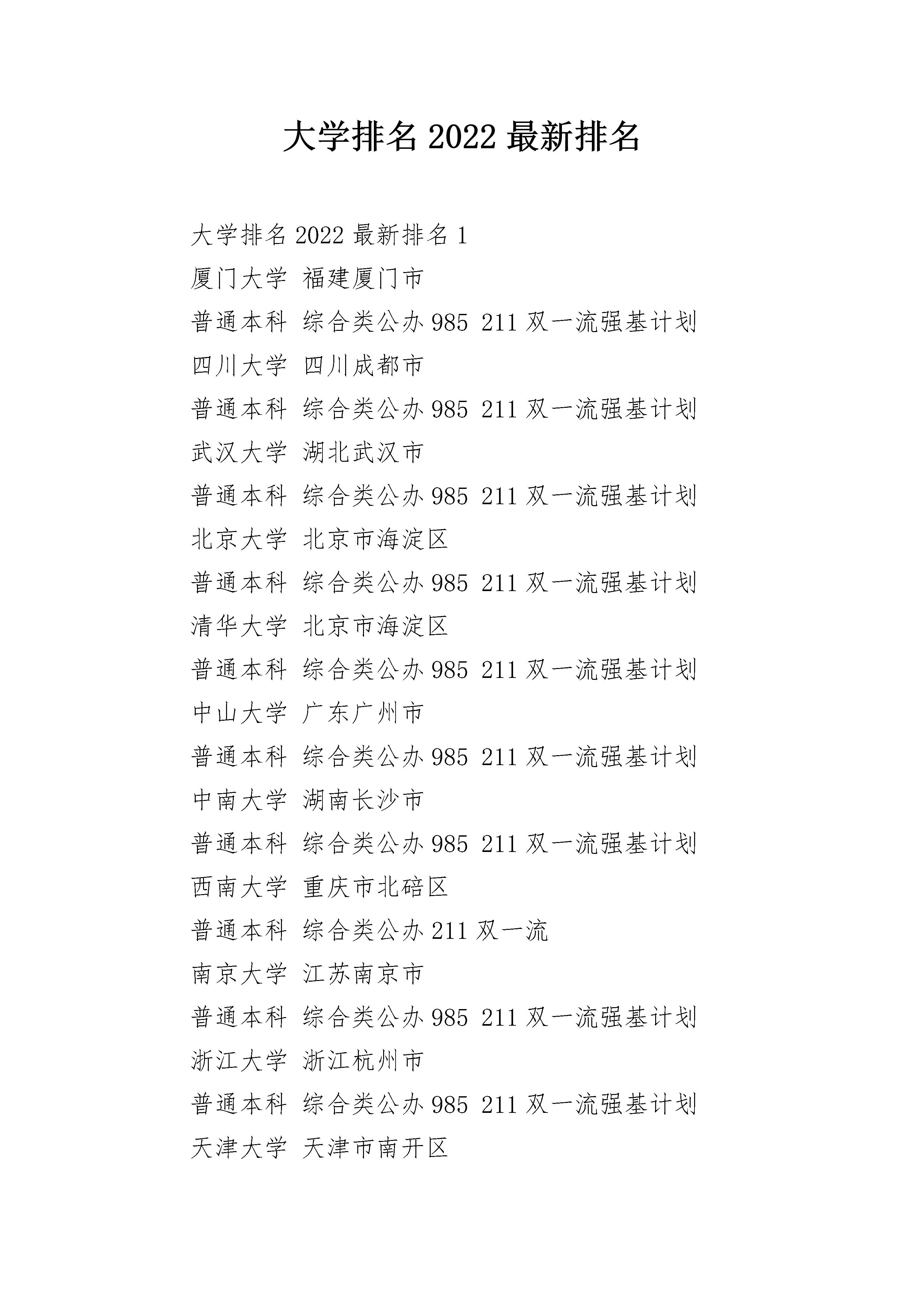 大学排名 2022 最新排名

大学排名 2022 最新排名 1

厦门大学 福建厦门市

普通本科 综合类公办 985 211 双一流强基计划

四川大学 四川成都市

普通本科 综合类公办 985 211 双一流强基计划

武汉大学 湖北武汉市

普通本科 综合类公办 985 211 双一流强基计划

北京大学 北京市海淀区

普通本科 综合类公办 985 211 双一流强基计划

清华大学 北京市海淀区

普通本科 综合类公办 985 211 双一流强基计划

中山大学 广东广州市

普通本科 综合类公办 985 211 双一流强基计划

中南大学 湖南长沙市

普通本科 综合类公办 985 211 双一流强基计划

西南大学 重庆市北碚区

普通本科 综合类公办 211 双一流

南京大学 江苏南京市

普通本科 综合类公办 985 211 双一流强基计划

浙江大学 浙江杭州市

普通本科 综合类公办 985 211 双一流强基计划

天津大学 天津市南开区